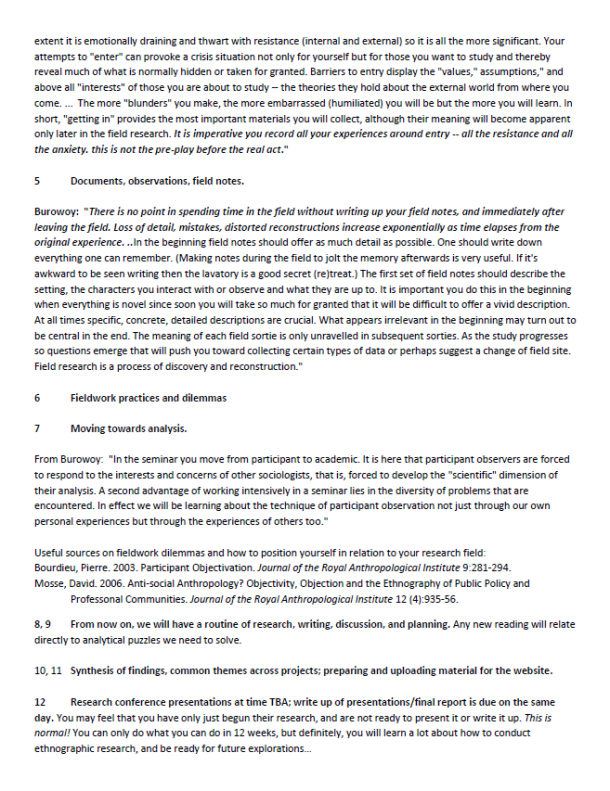 extent it is emotionally draining and thwart with resistance (internal and external) so it is all the more significant. Your attempts to "enter" can provoke a crisis situation not only for yourself but for those you want to study and thereby reveal much of what is normally hidden or taken for granted. Barriers to entry display the "values," assumptions," and above all "interests" of those you are about to study – the theories they hold about the external world from where you come. ... The more "blunders" you make, the more embarrassed (humiliated) you will be but the more you will learn. In short, "getting in" provides the most important materials you will collect, although their meaning will become apparent only later in the field research. It is imperative you record all your experiences around entry -- all the resistance and all the anxiety. this is not the pre-play before the real act."

5 Documents, observations, field notes.

Burowoy: "There is no point in spending time in the field without writing up your field notes, and immediately after leaving the field. Loss of detail, mistakes, distorted reconstructions increase exponentially as time elapses from the original experience. ..In the beginning field notes should offer as much detail as possible. One should write down everything one can remember. (Making notes during the field to jolt the memory afterwards is very useful. If it's awkward to be seen writing then the lavatory is a good secret (re)treat.) The first set of field notes should describe the setting, the characters you interact with or observe and what they are up to. It is important you do this in the beginning when everything is novel since soon you will take so much for granted that it will be difficult to offer a vivid description. At all times specific, concrete, detailed descriptions are crucial. What appears irrelevant in the beginning may turn out to be central in the end. The meaning of each field sortie is only unravelled in subsequent sorties. As the study progresses so questions emerge that will push you toward collecting certain types of data or perhaps suggest a change of field site. Field research is a process of discovery and reconstruction."

6 Fieldwork practices and dilemmas

7 Moving towards analysis.

From Burowoy: "In the seminar you move from participant to academic. It is here that participant observers are forced to respond to the interests and concerns of other sociologists, that is, forced to develop the "scientific" dimension of their analysis. A second advantage of working intensively in a seminar lies in the diversity of problems that are encountered. In effect we will be learning about the technique of participant observation not just through our own personal experiences but through the experiences of others too."

Useful sources on fieldwork dilemmas and how to position yourself in relation to your research field:
Bourdieu, Pierre. 2003. Participant Objectivation. Journal of the Royal Anthropological Institute 9:281-294.
Mosse, David. 2006. Anti-social Anthropology? Objectivity, Objection and the Ethnography of Public Policy and Professonal Communities. Journal of the Royal Anthropological Institute 12 (4):935-56.

8, 9 From now on, we will have a routine of research, writing, discussion, and planning. Any new reading will relate directly to analytical puzzles we need to solve.

10, 11 Synthesis of findings, common themes across projects; preparing and uploading material for the website.

12 Research conference presentations at time TBA; write up of presentations/final report is due on the same day. You may feel that you have only just begun their research, and are not ready to present it or write it up. This is normal! You can only do what you can do in 12 weeks, but definitely, you will learn a lot about how to conduct ethnographic research, and be ready for future explorations...